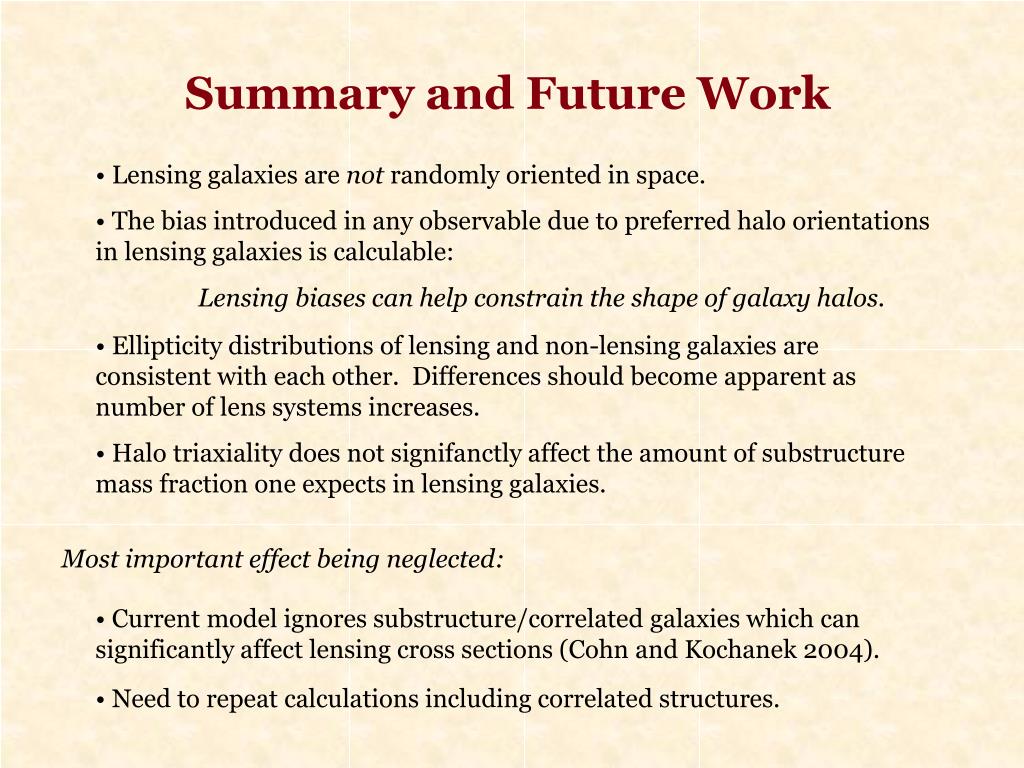 Summary and Future Work

• Lensing galaxies are not randomly oriented in space.

• The bias introduced in any observable due to preferred halo orientations in lensing galaxies is calculable:

Lensing biases can help constrain the shape of galaxy halos.

• Ellipticity distributions of lensing and non-lensing galaxies are consistent with each other. Differences should become apparent as number of lens systems increases.

• Halo triaxiality does not signifanctly affect the amount of substructure mass fraction one expects in lensing galaxies.

Most important effect being neglected:

• Current model ignores substructure/correlated galaxies which can significantly affect lensing cross sections (Cohn and Kochanek 2004).

• Need to repeat calculations including correlated structures.